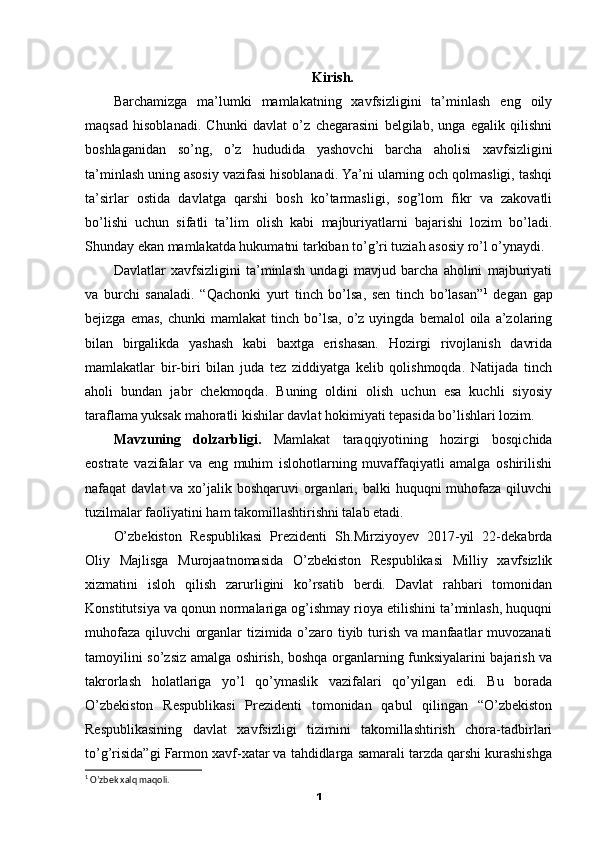 Kirish.

Barchamizga ma’lumki mamlakatning xavfsizligini ta’minlash eng oily maqsad hisoblanadi. Chunki davlat o’z chegarasini belgilab, unga egalik qilishni boshlaganidan so’ng, o’z hududida yashovchi barcha aholisi xavfsizligini ta’minlash uning asosiy vazifasi hisoblanadi. Ya’ni ularning och qolmasligi, tashqi ta’sirlar ostida davlatga qarshi bosh ko’tarmasligi, sog’lom fikr va zakovatli bo’lishi uchun sifatli ta’lim olish kabi majburiyatlarni bajarishi lozim bo’ladi. Shunday ekan mamlakatda hukumatni tarkiban to’g’ri tuziah asosiy ro’l o’ynaydi.

Davlatlar xavfsizligini ta’minlash undagi mavjud barcha aholini majburiyati va burchi sanaladi. “Qachonki yurt tinch bo’lsa, sen tinch bo’lasan”$^1$ degan gap bejizga emas, chunki mamlakat tinch bo’lsa, o’z uyingda bemalol oila a’zolaring bilan birgalikda yashash kabi baxtga erishasan. Hozirgi rivojlanish davrida mamlakatlar bir-biri bilan juda tez ziddiyatga kelib qolishmoqda. Natijada tinch aholi bundan jabr chekmoqda. Buning oldini olish uchun esa kuchli siyosiy taraflama yuksak mahoratli kishilar davlat hokimiyati tepasida bo’lishlari lozim.

Mavzuning dolzarbligi. Mamlakat taraqqiyotining hozirgi bosqichida eostrate vazifalar va eng muhim islohotlarning muvaffaqiyatli amalga oshirilishi nafaqat davlat va xo’jalik boshqaruvi organlari, balki huquqni muhofaza qiluvchi tuzilmalar faoliyatini ham takomillashtirishni talab etadi.

O’zbekiston Respublikasi Prezidenti Sh.Mirziyoyev 2017-yil 22-dekabrda Oliy Majlisga Murojaatnomasida O’zbekiston Respublikasi Milliy xavfsizlik xizmatini isloh qilish zarurligini ko’rsatib berdi. Davlat rahbari tomonidan Konstitutsiya va qonun normalariga og’ishmay rioya etilishini ta’minlash, huquqni muhofaza qiluvchi organlar tizimida o’zaro tiyib turish va manfaatlar muvozanati tamoyilini so’zsiz amalga oshirish, boshqa organlarning funksiyalarini bajarish va takrorlash holatlariga yo’l qo’ymaslik vazifalari qo’yilgan edi. Bu borada O’zbekiston Respublikasi Prezidenti tomonidan qabul qilingan “O’zbekiston Respublikasining davlat xavfsizligi tizimini takomillashtirish chora-tadbirlari to’g’risida”gi Farmon xavf-xatar va tahdidlarga samarali tarzda qarshi kurashishga

$^1$ O’zbek xalq maqoli.

1